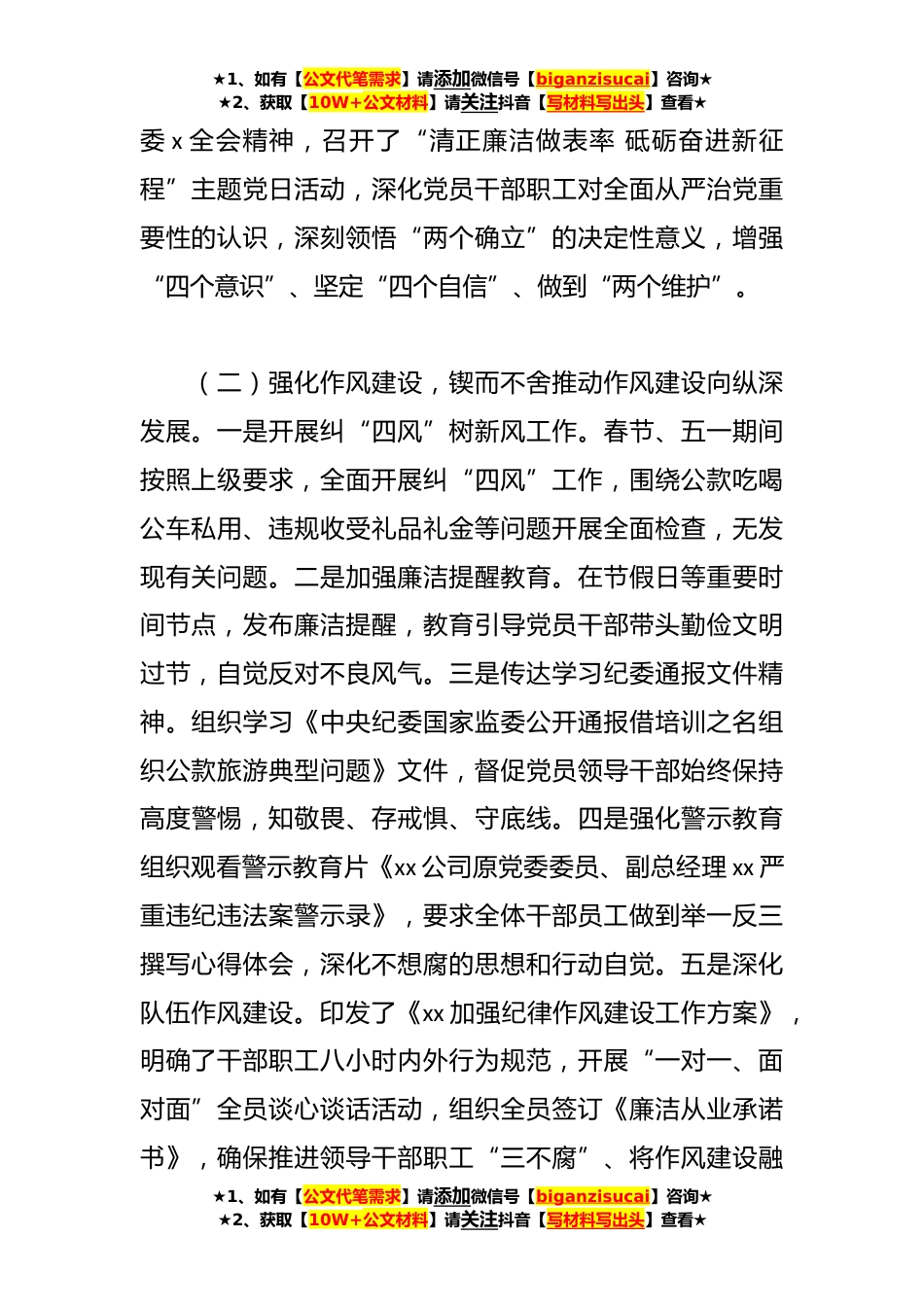 ★1、如有【公文代笔需求】请添加微信号【biganzisucai】咨询★
★2、获取【10W+公文材料】请关注抖音【写材料写出头】查看★

委 x 全会精神，召开了“清正廉洁做表率 砥砺奋进新征程”主题党日活动，深化党员干部职工对全面从严治党重要性的认识，深刻领悟“两个确立”的决定性意义，增强“四个意识”、坚定“四个自信”、做到“两个维护”。

（二）强化作风建设，锲而不舍推动作风建设向纵深发展。一是开展纠“四风”树新风工作。春节、五一期间按照上级要求，全面开展纠“四风”工作，围绕公款吃喝公车私用、违规收受礼品礼金等问题开展全面检查，无发现有关问题。二是加强廉洁提醒教育。在节假日等重要时间节点，发布廉洁提醒，教育引导党员干部带头勤俭文明过节，自觉反对不良风气。三是传达学习纪委通报文件精神。组织学习《中央纪委国家监委公开通报借培训之名组织公款旅游典型问题》文件，督促党员领导干部始终保持高度警惕，知敬畏、存戒惧、守底线。四是强化警示教育组织观看警示教育片《xx 公司原党委委员、副总经理 xx 严重违纪违法案警示录》，要求全体干部员工做到举一反三撰写心得体会，深化不想腐的思想和行动自觉。五是深化队伍作风建设。印发了《xx 加强纪律作风建设工作方案》，明确了干部职工八小时内外行为规范，开展“一对一、面对面”全员谈心谈话活动，组织全员签订《廉洁从业承诺书》，确保推进领导干部职工“三不腐”、将作风建设融

★1、如有【公文代笔需求】请添加微信号【biganzisucai】咨询★
★2、获取【10W+公文材料】请关注抖音【写材料写出头】查看★